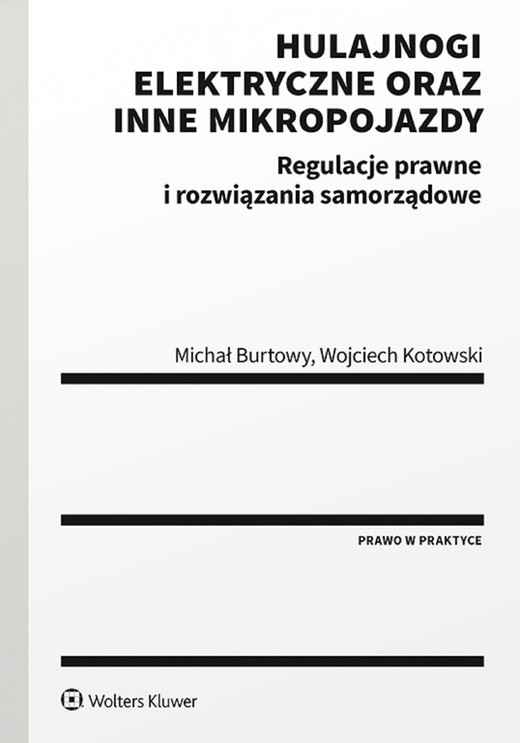 HULAJNOGI ELEKTRYCZNE ORAZ INNE MIKROPOJAZDY

Regulacje prawne i rozwiązania samorządowe

Michał Burtowy, Wojciech Kotowski

PRAWO W PRAKTYCE

Wolters Kluwer